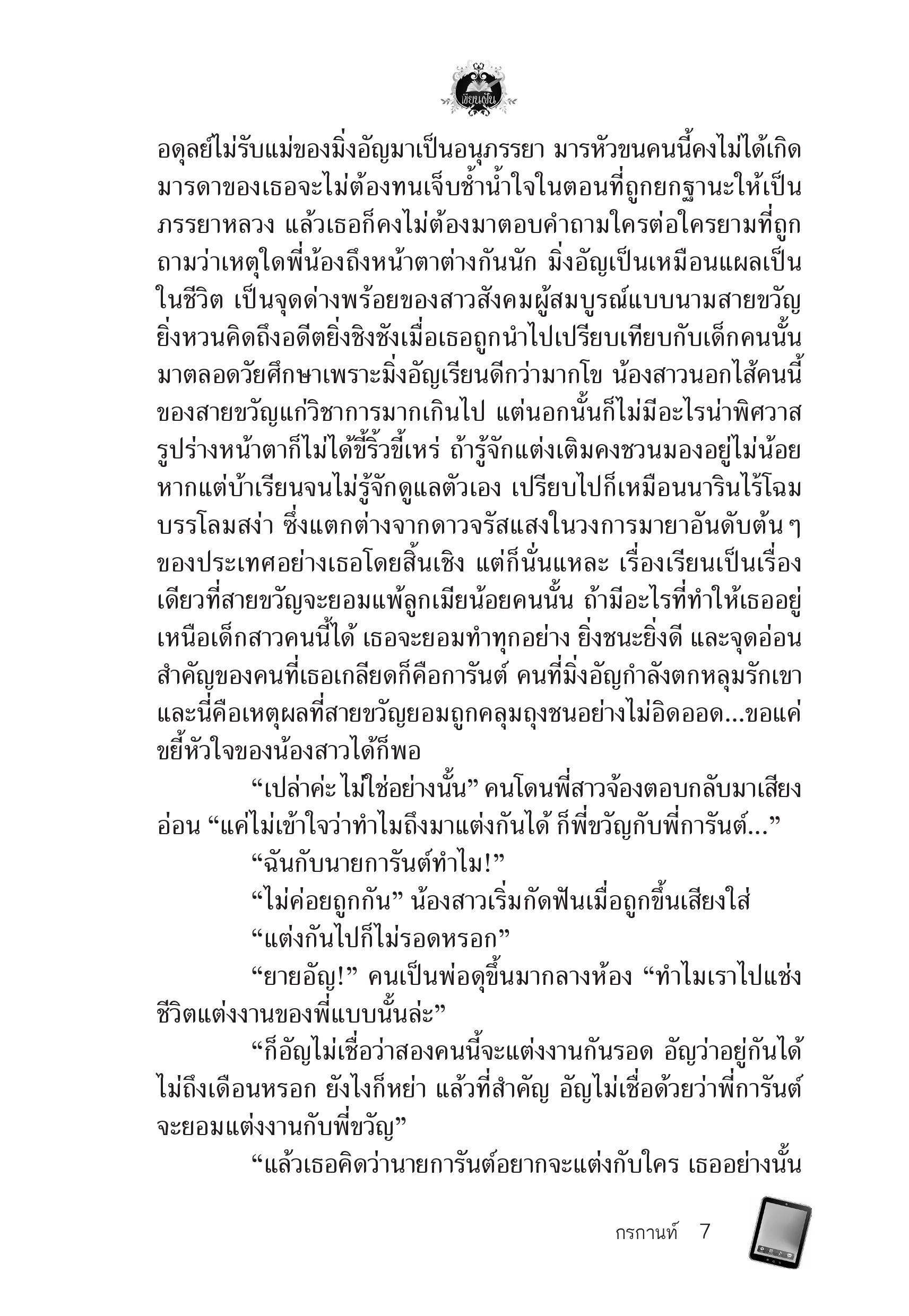 เขียนฝัน

อดุลย์ไม่รับแม่ของมิ่งอัญมาเป็นอนุภรรยา มารหัวขนคนนี้คงไม่ได้เกิด มารดาของเธอจะไม่ต้องทนเจ็บช้ำน้ำใจในตอนที่ถูกยกฐานะให้เป็นภรรยาหลวง แล้วเธอก็คงไม่ต้องมาตอบคำถามใครต่อใครยามที่ถูกถามว่าเหตุใดพี่น้องถึงหน้าตาต่างกันนัก มิ่งอัญเป็นเหมือนแผลเป็นในชีวิต เป็นจุดด่างพร้อยของสาวสังคมผู้สมบูรณ์แบบนามสายขวัญ ยิ่งหวนคิดถึงอดีตยิ่งชิงชังเมื่อเธอถูกนำไปเปรียบเทียบกับเด็กคนนั้นมาตลอดวัยศึกษาเพราะมิ่งอัญเรียนดีกว่ามากโข น้องสาวนอกไส้คนนี้ของสายขวัญแก่วิชาการมากเกินไป แต่นอกนั้นก็ไม่มีอะไรน่าพิศวาส รูปร่างหน้าตาก็ไม่ได้ขี้ริ้วขี้เหร่ ถ้ารู้จักแต่งเติมคงชวนมองอยู่ไม่น้อย หากแต่บ้าเรียนจนไม่รู้จักดูแลตัวเอง เปรียบไปก็เหมือนนารินไร้โฉมบรรโลมสง่า ซึ่งแตกต่างจากดาวจรัสแสงในวงการมายาอันดับต้น ๆ ของประเทศอย่างเธอโดยสิ้นเชิง แต่ก็นั่นแหละ เรื่องเรียนเป็นเรื่องเดียวที่สายขวัญจะยอมแพ้ลูกเมียน้อยคนนั้น ถ้ามีอะไรที่ทำให้เธออยู่เหนือเด็กสาวคนนี้ได้ เธอจะยอมทำทุกอย่าง ยิ่งชนะยิ่งดี และจุดอ่อนสำคัญของคนที่เธอเกลียดก็คือการันต์ คนที่มิ่งอัญกำลังตกหลุมรักเขา และนี่คือเหตุผลที่สายขวัญยอมถูกคลุมถุงชนอย่างไม่อิดออด...ขอแค่ขยี้หัวใจของน้องสาวได้ก็พอ

“เปล่าค่ะ ไม่ใช่อย่างนั้น” คนโดนพี่สาวจ้องตอบกลับมาเสียงอ่อน “แค่ไม่เข้าใจว่าทำไมถึงมาแต่งกันได้ ก็พี่ขวัญกับพี่การันต์...”

“ฉันกับนายการันต์ทำไม!”

“ไม่ค่อยถูกกัน” น้องสาวเริ่มกัดฟันเมื่อถูกขึ้นเสียงใส่

“แต่งกันไปก็ไม่รอดหรอก”

“ยายอัญ!” คนเป็นพ่อดุขึ้นมากลางห้อง “ทำไมเราไปแช่งชีวิตแต่งงานของพี่แบบนั้นล่ะ”

“ก็อัญไม่เชื่อว่าสองคนนี้จะแต่งงานกันรอด อัญว่าอยู่กันได้ไม่ถึงเดือนหรอก ยังไงก็หย่า แล้วที่สำคัญ อัญไม่เชื่อด้วยว่าพี่การันต์จะยอมแต่งงานกับพี่ขวัญ”

“แล้วเธอคิดว่านายการันต์อยากจะแต่งกับใคร เธออย่างนั้น

กรกานท์ 7